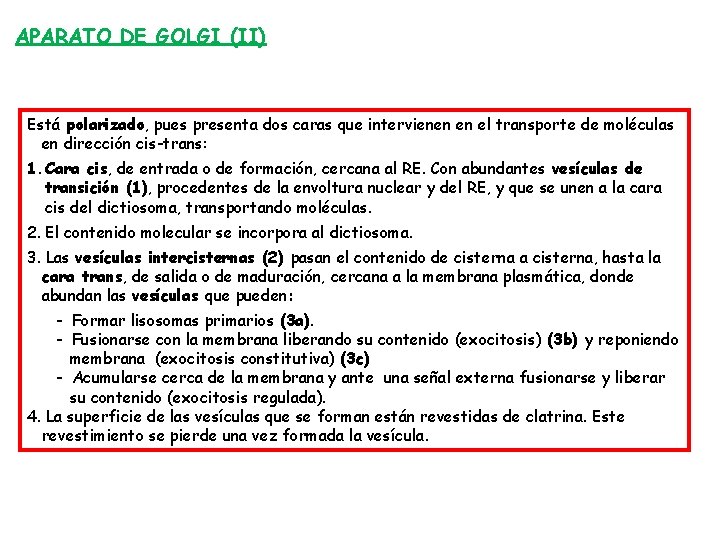 APARATO DE GOLGI (II)

Está polarizado, pues presenta dos caras que intervienen en el transporte de moléculas en dirección cis-trans:

1. Cara cis, de entrada o de formación, cercana al RE. Con abundantes vesículas de transición (1), procedentes de la envoltura nuclear y del RE, y que se unen a la cara cis del dictiosoma, transportando moléculas.

2. El contenido molecular se incorpora al dictiosoma.

3. Las vesículas intercisternas (2) pasan el contenido de cisterna a cisterna, hasta la cara trans, de salida o de maduración, cercana a la membrana plasmática, donde abundan las vesículas que pueden:

- Formar lisosomas primarios (3a).
- Fusionarse con la membrana liberando su contenido (exocitosis) (3b) y reponiendo membrana (exocitosis constitutiva) (3c)
- Acumularse cerca de la membrana y ante una señal externa fusionarse y liberar su contenido (exocitosis regulada).

4. La superficie de las vesículas que se forman están revestidas de clatrina. Este revestimiento se pierde una vez formada la vesícula.